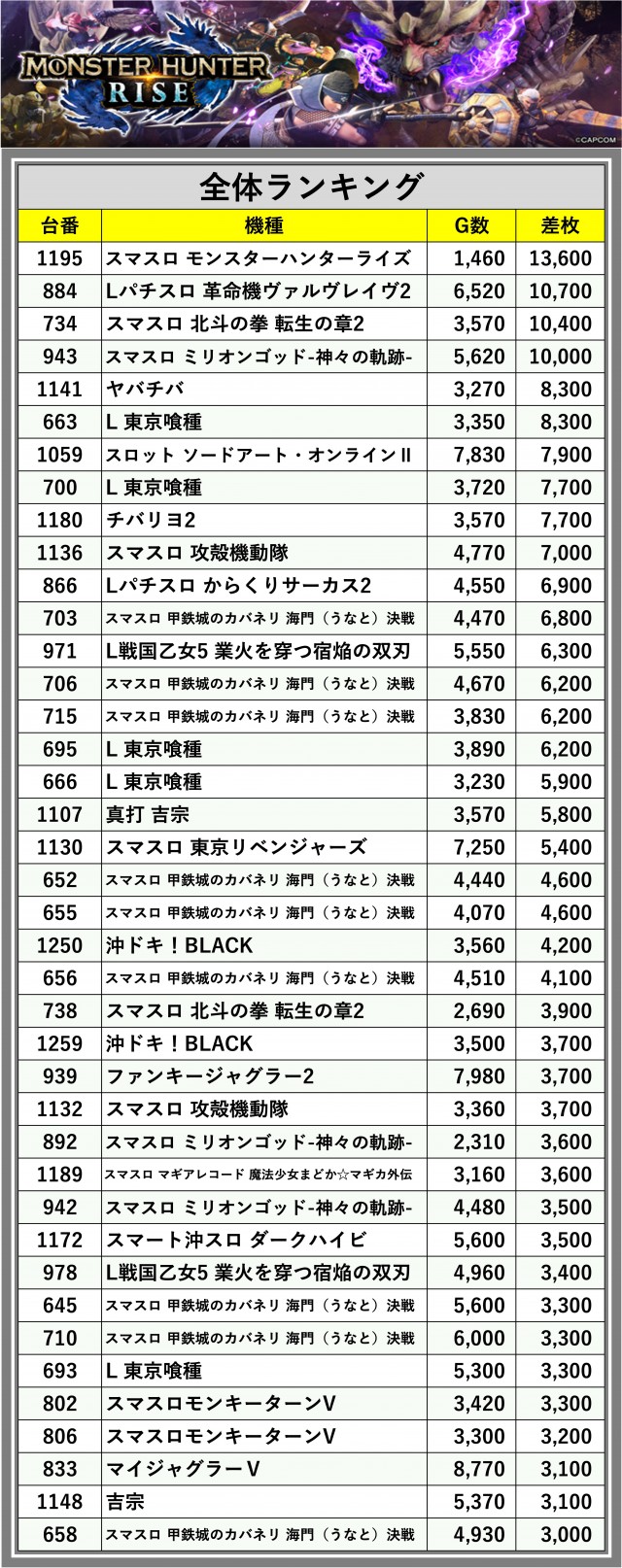 MONSTER HUNTER RISE

©CAPCOM

全体ランキング

| 台番 | 機種 | G数 | 差枚 |
|---|---|---|---|
| 1195 | スマスロ モンスターハンターライズ | 1,460 | 13,600 |
| 884 | Lパチスロ 革命機ヴァルヴレイヴ2 | 6,520 | 10,700 |
| 734 | スマスロ 北斗の拳 転生の章2 | 3,570 | 10,400 |
| 943 | スマスロ ミリオンゴッド-神々の軌跡- | 5,620 | 10,000 |
| 1141 | ヤバチバ | 3,270 | 8,300 |
| 663 | L 東京喰種 | 3,350 | 8,300 |
| 1059 | スロット ソードアート・オンラインⅡ | 7,830 | 7,900 |
| 700 | L 東京喰種 | 3,720 | 7,700 |
| 1180 | チバリヨ2 | 3,570 | 7,700 |
| 1136 | スマスロ 攻殻機動隊 | 4,770 | 7,000 |
| 866 | Lパチスロ からくりサーカス2 | 4,550 | 6,900 |
| 703 | スマスロ 甲鉄城のカバネリ 海門（うなと）決戦 | 4,470 | 6,800 |
| 971 | L戦国乙女5 業火を穿つ宿焔の双刃 | 5,550 | 6,300 |
| 706 | スマスロ 甲鉄城のカバネリ 海門（うなと）決戦 | 4,670 | 6,200 |
| 715 | スマスロ 甲鉄城のカバネリ 海門（うなと）決戦 | 3,830 | 6,200 |
| 695 | L 東京喰種 | 3,890 | 6,200 |
| 666 | L 東京喰種 | 3,230 | 5,900 |
| 1107 | 真打 吉宗 | 3,570 | 5,800 |
| 1130 | スマスロ 東京リベンジャーズ | 7,250 | 5,400 |
| 652 | スマスロ 甲鉄城のカバネリ 海門（うなと）決戦 | 4,440 | 4,600 |
| 655 | スマスロ 甲鉄城のカバネリ 海門（うなと）決戦 | 4,070 | 4,600 |
| 1250 | 沖ドキ！BLACK | 3,560 | 4,200 |
| 656 | スマスロ 甲鉄城のカバネリ 海門（うなと）決戦 | 4,510 | 4,100 |
| 738 | スマスロ 北斗の拳 転生の章2 | 2,690 | 3,900 |
| 1259 | 沖ドキ！BLACK | 3,500 | 3,700 |
| 939 | ファンキージャグラー2 | 7,980 | 3,700 |
| 1132 | スマスロ 攻殻機動隊 | 3,360 | 3,700 |
| 892 | スマスロ ミリオンゴッド-神々の軌跡- | 2,310 | 3,600 |
| 1189 | スマスロ マギアレコード 魔法少女まどか☆マギカ外伝 | 3,160 | 3,600 |
| 942 | スマスロ ミリオンゴッド-神々の軌跡- | 4,480 | 3,500 |
| 1172 | スマート沖スロ ダークハイビ | 5,600 | 3,500 |
| 978 | L戦国乙女5 業火を穿つ宿焔の双刃 | 4,960 | 3,400 |
| 645 | スマスロ 甲鉄城のカバネリ 海門（うなと）決戦 | 5,600 | 3,300 |
| 710 | スマスロ 甲鉄城のカバネリ 海門（うなと）決戦 | 6,000 | 3,300 |
| 693 | L 東京喰種 | 5,300 | 3,300 |
| 802 | スマスロモンキーターンV | 3,420 | 3,300 |
| 806 | スマスロモンキーターンV | 3,300 | 3,200 |
| 833 | マイジャグラーV | 8,770 | 3,100 |
| 1148 | 吉宗 | 5,370 | 3,100 |
| 658 | スマスロ 甲鉄城のカバネリ 海門（うなと）決戦 | 4,930 | 3,000 |